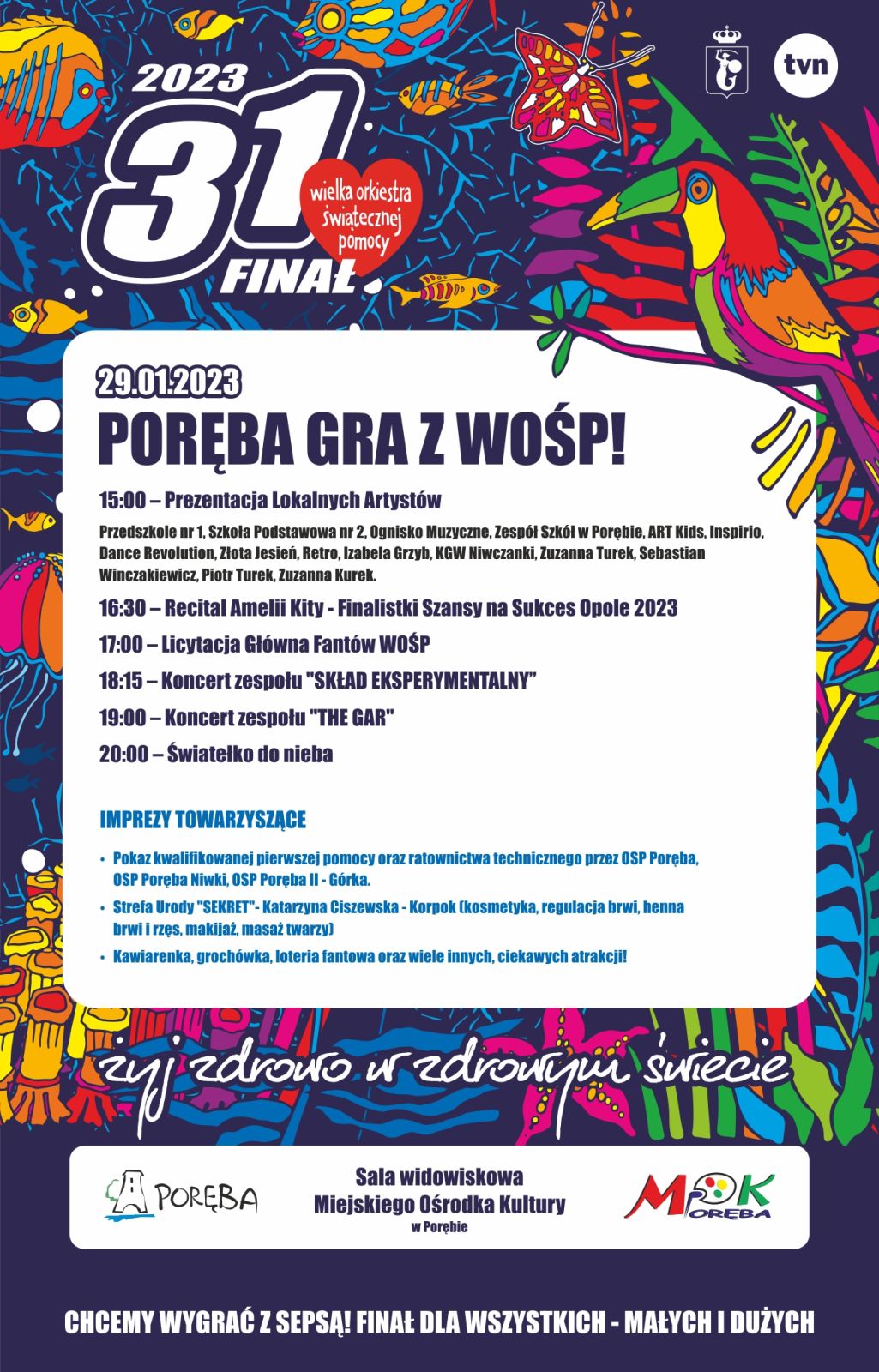 2023
31
FINAŁ
wielka orkiestra świątecznej pomocy

tvn

29.01.2023
PORĘBA GRA Z WOŚP!

15:00 – Prezentacja Lokalnych Artystów

Przedszkole nr 1, Szkoła Podstawowa nr 2, Ognisko Muzyczne, Zespół Szkół w Porębie, ART Kids, Inspirio, Dance Revolution, Złota Jesień, Retro, Izabela Grzyb, KGW Niwczanki, Zuzanna Turek, Sebastian Winczakiewicz, Piotr Turek, Zuzanna Kurek.

16:30 – Recital Amelii Kity - Finalistki Szansy na Sukces Opole 2023

17:00 – Licytacja Główna Fantów WOŚP

18:15 – Koncert zespołu "SKŁAD EKSPERYMENTALNY"

19:00 – Koncert zespołu "THE GAR"

20:00 – Światełko do nieba

IMPREZY TOWARZYSZĄCE

• Pokaz kwalifikowanej pierwszej pomocy oraz ratownictwa technicznego przez OSP Poręba, OSP Poręba Niwki, OSP Poręba II - Górka.
• Strefa Urody "SEKRET"- Katarzyna Ciszewska - Korpok (kosmetyka, regulacja brwi, henna brwi i rzęs, makijaż, masaż twarzy)
• Kawiarenka, grochówka, loteria fantowa oraz wiele innych, ciekawych atrakcji!

żyj zdrowo w zdrowym świecie

PORĘBA

Sala widowiskowa
Miejskiego Ośrodka Kultury
w Porębie

MOK PORĘBA

CHCEMY WYGRAĆ Z SEPSĄ! FINAŁ DLA WSZYSTKICH - MAŁYCH I DUŻYCH